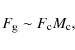 $F_{\mathrm{g}} \sim F_{\mathrm{c}} M_{\mathrm{c}},$